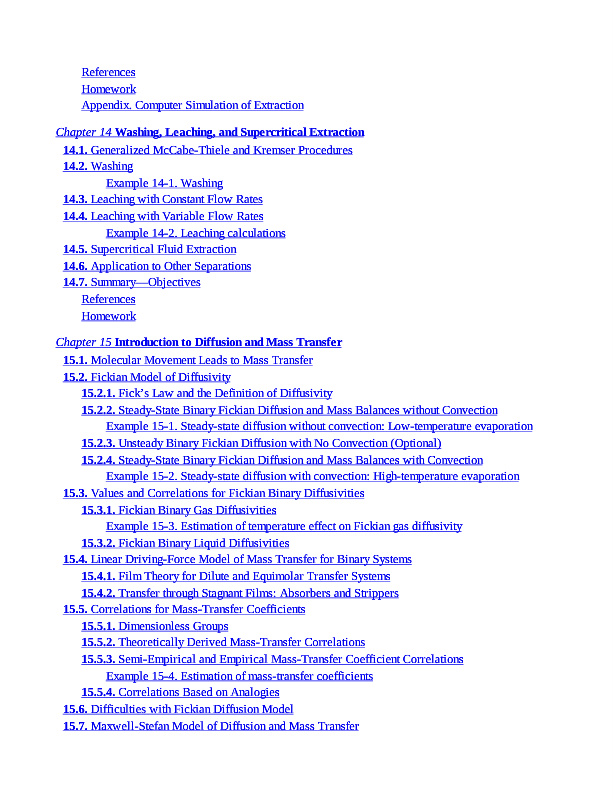 References
Homework
Appendix. Computer Simulation of Extraction

Chapter 14 Washing, Leaching, and Supercritical Extraction
14.1. Generalized McCabe-Thiele and Kremser Procedures
14.2. Washing
Example 14-1. Washing
14.3. Leaching with Constant Flow Rates
14.4. Leaching with Variable Flow Rates
Example 14-2. Leaching calculations
14.5. Supercritical Fluid Extraction
14.6. Application to Other Separations
14.7. Summary—Objectives
References
Homework

Chapter 15 Introduction to Diffusion and Mass Transfer
15.1. Molecular Movement Leads to Mass Transfer
15.2. Fickian Model of Diffusivity
15.2.1. Fick's Law and the Definition of Diffusivity
15.2.2. Steady-State Binary Fickian Diffusion and Mass Balances without Convection
Example 15-1. Steady-state diffusion without convection: Low-temperature evaporation
15.2.3. Unsteady Binary Fickian Diffusion with No Convection (Optional)
15.2.4. Steady-State Binary Fickian Diffusion and Mass Balances with Convection
Example 15-2. Steady-state diffusion with convection: High-temperature evaporation
15.3. Values and Correlations for Fickian Binary Diffusivities
15.3.1. Fickian Binary Gas Diffusivities
Example 15-3. Estimation of temperature effect on Fickian gas diffusivity
15.3.2. Fickian Binary Liquid Diffusivities
15.4. Linear Driving-Force Model of Mass Transfer for Binary Systems
15.4.1. Film Theory for Dilute and Equimolar Transfer Systems
15.4.2. Transfer through Stagnant Films: Absorbers and Strippers
15.5. Correlations for Mass-Transfer Coefficients
15.5.1. Dimensionless Groups
15.5.2. Theoretically Derived Mass-Transfer Correlations
15.5.3. Semi-Empirical and Empirical Mass-Transfer Coefficient Correlations
Example 15-4. Estimation of mass-transfer coefficients
15.5.4. Correlations Based on Analogies
15.6. Difficulties with Fickian Diffusion Model
15.7. Maxwell-Stefan Model of Diffusion and Mass Transfer